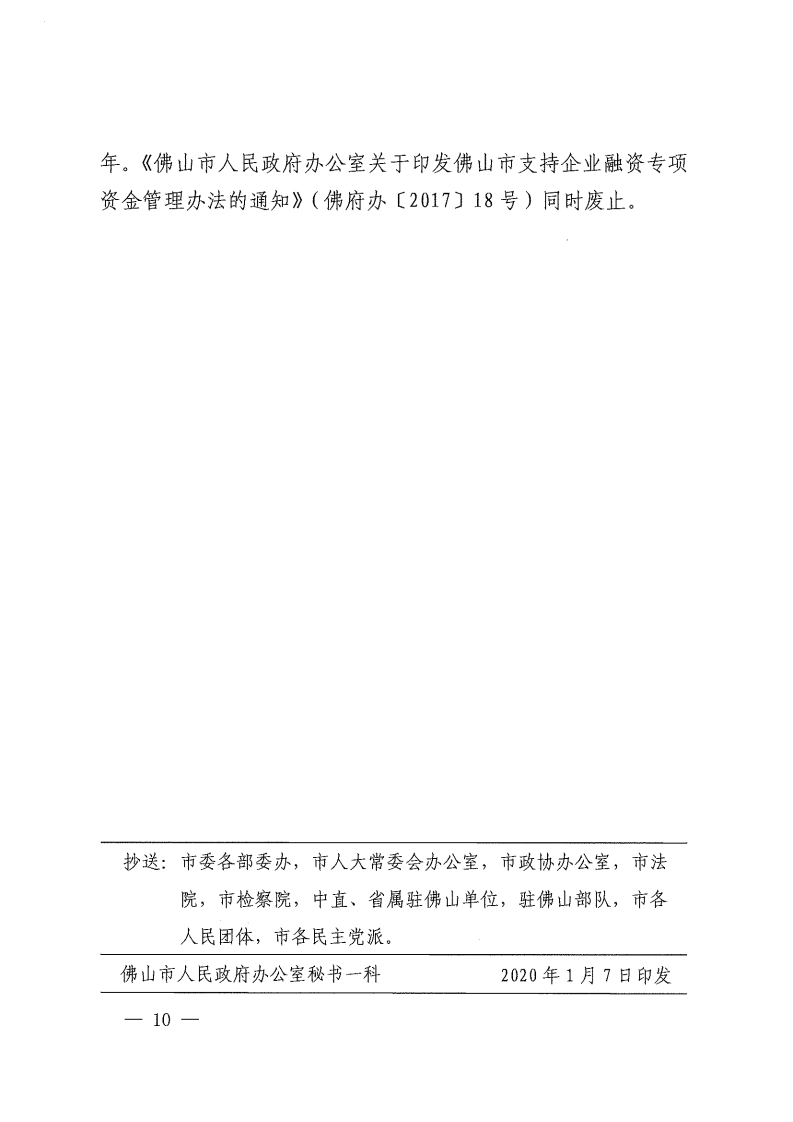 年。《佛山市人民政府办公室关于印发佛山市支持企业融资专项资金管理办法的通知》(佛府办〔2017〕18号)同时废止。

抄送:市委各部委办,市人大常委会办公室,市政协办公室,市法院,市检察院,中直、省属驻佛山单位,驻佛山部队,市各人民团体,市各民主党派。

佛山市人民政府办公室秘书一科　　2020年1月7日印发

— 10 —